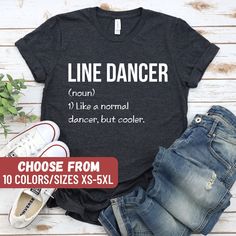 LINE DANCER
(noun)
1) Like a normal dancer, but cooler.

CHOOSE FROM
10 COLORS/SIZES XS-5XL

CONVERSE